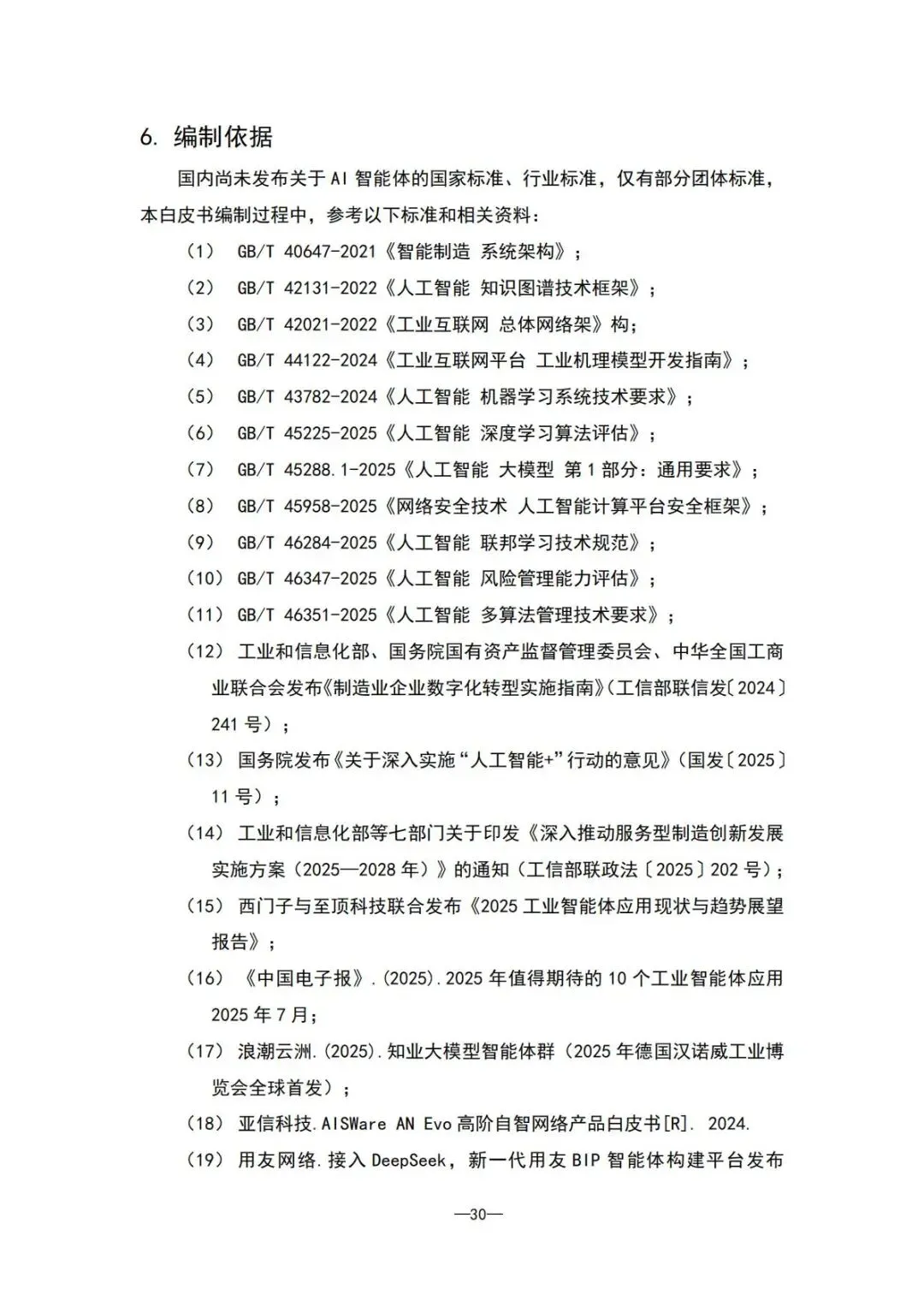 6. 编制依据

国内尚未发布关于 AI 智能体的国家标准、行业标准，仅有部分团体标准，本白皮书编制过程中，参考以下标准和相关资料：

（1） GB/T 40647-2021《智能制造 系统架构》；

（2） GB/T 42131-2022《人工智能 知识图谱技术框架》；

（3） GB/T 42021-2022《工业互联网 总体网络架》构；

（4） GB/T 44122-2024《工业互联网平台 工业机理模型开发指南》；

（5） GB/T 43782-2024《人工智能 机器学习系统技术要求》；

（6） GB/T 45225-2025《人工智能 深度学习算法评估》；

（7） GB/T 45288.1-2025《人工智能 大模型 第 1 部分：通用要求》；

（8） GB/T 45958-2025《网络安全技术 人工智能计算平台安全框架》；

（9） GB/T 46284-2025《人工智能 联邦学习技术规范》；

（10） GB/T 46347-2025《人工智能 风险管理能力评估》；

（11） GB/T 46351-2025《人工智能 多算法管理技术要求》；

（12） 工业和信息化部、国务院国有资产监督管理委员会、中华全国工商业联合会发布《制造业企业数字化转型实施指南》（工信部联信发〔2024〕241 号）；

（13） 国务院发布《关于深入实施“人工智能+”行动的意见》（国发〔2025〕11 号）；

（14） 工业和信息化部等七部门关于印发《深入推动服务型制造创新发展实施方案（2025—2028 年）》的通知（工信部联政法〔2025〕202 号）；

（15） 西门子与至顶科技联合发布《2025 工业智能体应用现状与趋势展望报告》；

（16） 《中国电子报》.（2025）.2025 年值得期待的 10 个工业智能体应用 2025 年 7 月；

（17） 浪潮云洲.（2025）.知业大模型智能体群（2025 年德国汉诺威工业博览会全球首发）；

（18） 亚信科技.AISWare AN Evo 高阶自智网络产品白皮书[R]. 2024.

（19） 用友网络.接入 DeepSeek，新一代用友 BIP 智能体构建平台发布

—30—